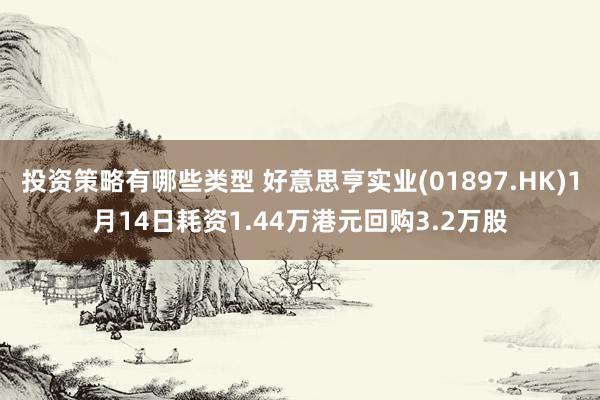 投资策略有哪些类型 好意思亨实业(01897.HK)1月14日耗资1.44万港元回购3.2万股